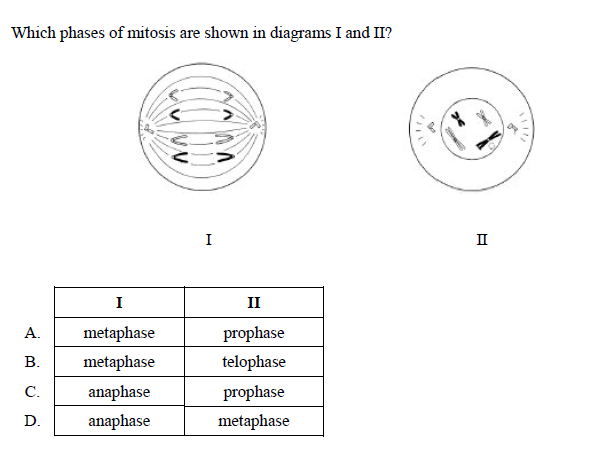 Which phases of mitosis are shown in diagrams I and II?

I

II

| | I | II |
|---|---|---|
| A. | metaphase | prophase |
| B. | metaphase | telophase |
| C. | anaphase | prophase |
| D. | anaphase | metaphase |